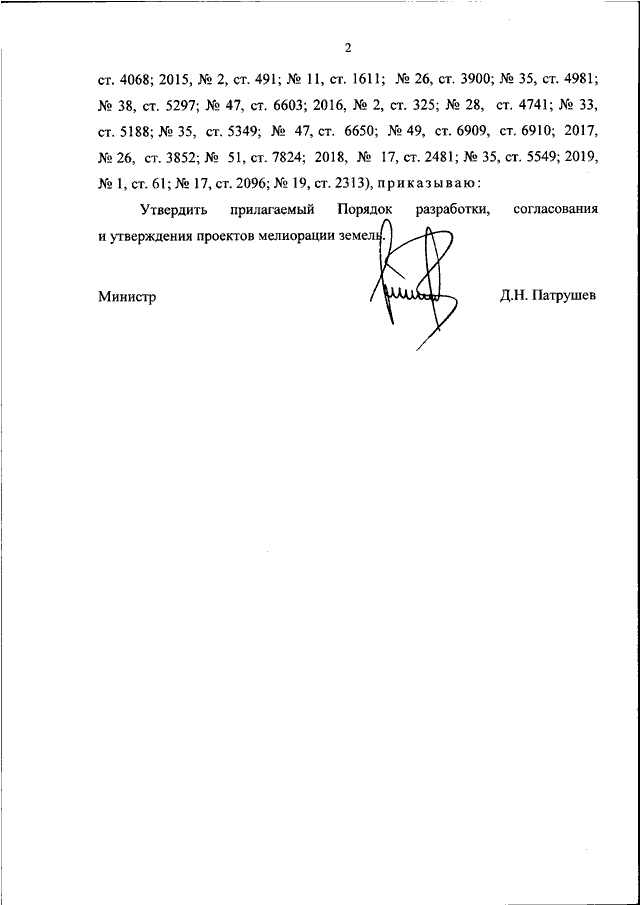 2

ст. 4068; 2015, № 2, ст. 491; № 11, ст. 1611; № 26, ст. 3900; № 35, ст. 4981; № 38, ст. 5297; № 47, ст. 6603; 2016, № 2, ст. 325; № 28, ст. 4741; № 33, ст. 5188; № 35, ст. 5349; № 47, ст. 6650; № 49, ст. 6909, ст. 6910; 2017, № 26, ст. 3852; № 51, ст. 7824; 2018, № 17, ст. 2481; № 35, ст. 5549; 2019, № 1, ст. 61; № 17, ст. 2096; № 19, ст. 2313), приказываю:

Утвердить прилагаемый Порядок разработки, согласования и утверждения проектов мелиорации земель.

Министр Д.Н. Патрушев